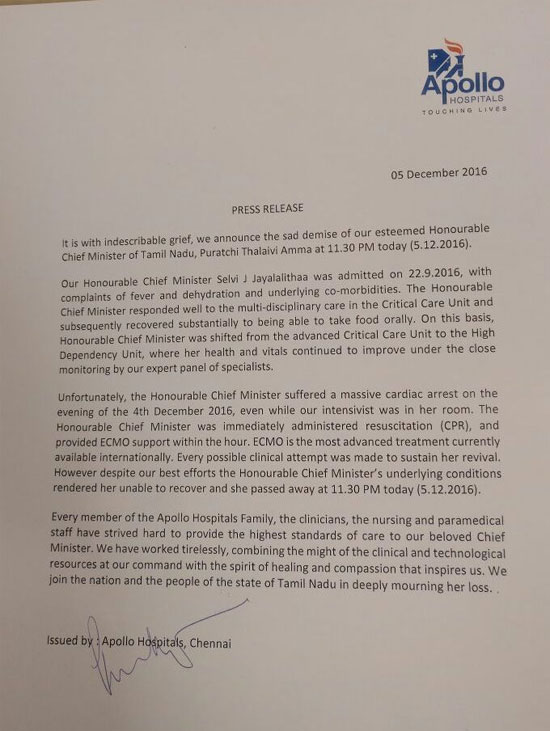 Apollo
HOSPITALS
TOUCHING LIVES

05 December 2016

PRESS RELEASE

It is with indescribable grief, we announce the sad demise of our esteemed Honourable Chief Minister of Tamil Nadu, Puratchi Thalaivi Amma at 11.30 PM today (5.12.2016).

Our Honourable Chief Minister Selvi J Jayalalithaa was admitted on 22.9.2016, with complaints of fever and dehydration and underlying co-morbidities. The Honourable Chief Minister responded well to the multi-disciplinary care in the Critical Care Unit and subsequently recovered substantially to being able to take food orally. On this basis, Honourable Chief Minister was shifted from the advanced Critical Care Unit to the High Dependency Unit, where her health and vitals continued to improve under the close monitoring by our expert panel of specialists.

Unfortunately, the Honourable Chief Minister suffered a massive cardiac arrest on the evening of the 4th December 2016, even while our intensivist was in her room. The Honourable Chief Minister was immediately administered resuscitation (CPR), and provided ECMO support within the hour. ECMO is the most advanced treatment currently available internationally. Every possible clinical attempt was made to sustain her revival. However despite our best efforts the Honourable Chief Minister's underlying conditions rendered her unable to recover and she passed away at 11.30 PM today (5.12.2016).

Every member of the Apollo Hospitals Family, the clinicians, the nursing and paramedical staff have strived hard to provide the highest standards of care to our beloved Chief Minister. We have worked tirelessly, combining the might of the clinical and technological resources at our command with the spirit of healing and compassion that inspires us. We join the nation and the people of the state of Tamil Nadu in deeply mourning her loss. .

Issued by : Apollo Hospitals, Chennai